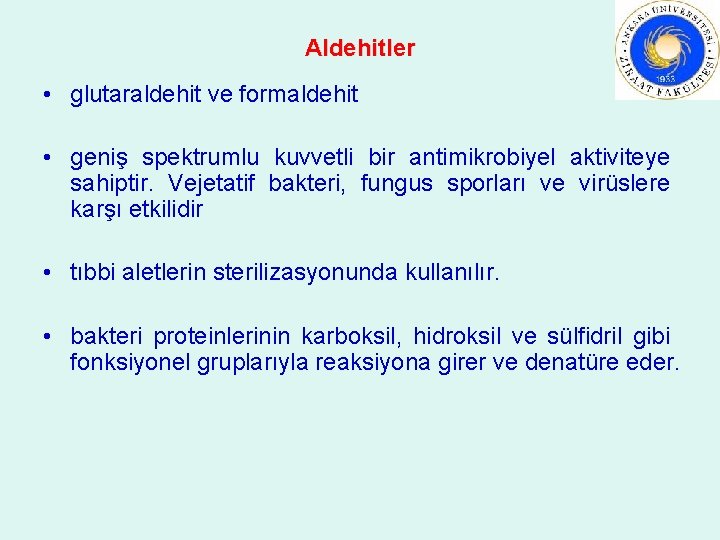 ANKARA ÜNİVERSİTESİ ZİRAAT FAKÜLTESİ 1933

Aldehitler

• glutaraldehit ve formaldehit

• geniş spektrumlu kuvvetli bir antimikrobiyel aktiviteye sahiptir. Vejetatif bakteri, fungus sporları ve virüslere karşı etkilidir

• tıbbi aletlerin sterilizasyonunda kullanılır.

• bakteri proteinlerinin karboksil, hidroksil ve sülfidril gibi fonksiyonel gruplarıyla reaksiyona girer ve denatüre eder.